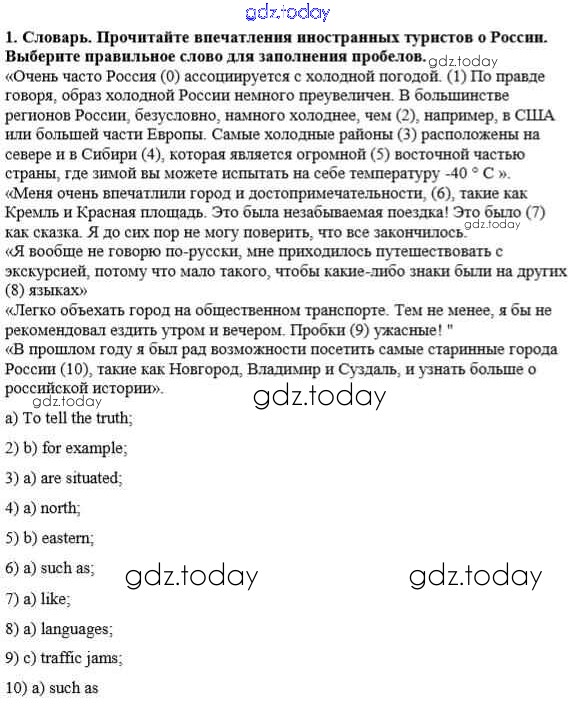 gdz.today

**1. Словарь. Прочитайте впечатления иностранных туристов о России. Выберите правильное слово для заполнения пробелов.** gdz.today

«Очень часто Россия (0) ассоциируется с холодной погодой. (1) По правде говоря, образ холодной России немного преувеличен. В большинстве регионов России, безусловно, намного холоднее, чем (2), например, в США или большей части Европы. Самые холодные районы (3) расположены на севере и в Сибири (4), которая является огромной (5) восточной частью страны, где зимой вы можете испытать на себе температуру -40 ° C ».

«Меня очень впечатлили город и достопримечательности, (6), такие как Кремль и Красная площадь. Это была незабываемая поездка! Это было (7) как сказка. Я до сих пор не могу поверить, что все закончилось. gdz.today

«Я вообще не говорю по-русски, мне приходилось путешествовать с экскурсией, потому что мало такого, чтобы какие-либо знаки были на других (8) языках»

«Легко объехать город на общественном транспорте. Тем не менее, я бы не рекомендовал ездить утром и вечером. Пробки (9) ужасные! "

«В прошлом году я был рад возможности посетить самые старинные города России (10), такие как Новгород, Владимир и Суздаль, и узнать больше о российской истории».

gdz.today

gdz.today

a) To tell the truth;

2) b) for example;

3) a) are situated;

4) a) north;

5) b) eastern;

6) a) such as;

gdz.today gdz.today

7) a) like;

8) a) languages;

9) c) traffic jams;

10) a) such as